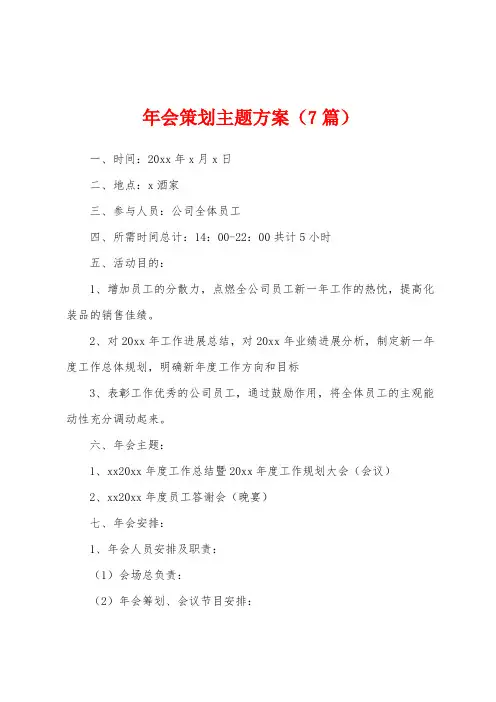 年会策划主题方案（7篇）

一、时间：20xx年x月x日

二、地点：x酒家

三、参与人员：公司全体员工

四、所需时间总计：14：00-22：00共计5小时

五、活动目的：

1、增加员工的分散力，点燃全公司员工新一年工作的热忱，提高化装品的销售佳绩。

2、对20xx年工作进展总结，对20xx年业绩进展分析，制定新一年度工作总体规划，明确新年度工作方向和目标

3、表彰工作优秀的公司员工，通过鼓励作用，将全体员工的主观能动性充分调动起来。

六、年会主题：

1、xx20xx年度工作总结暨20xx年度工作规划大会（会议）

2、xx20xx年度员工答谢会（晚宴）

七、年会安排：

1、年会人员安排及职责：

（1）会场总负责：

（2）年会筹划、会议节目安排：